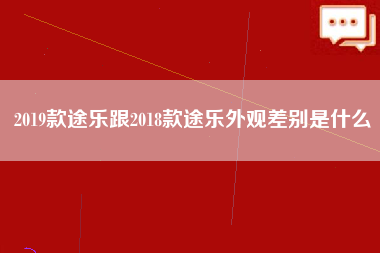 2019款途乐跟2018款途乐外观差别是什么